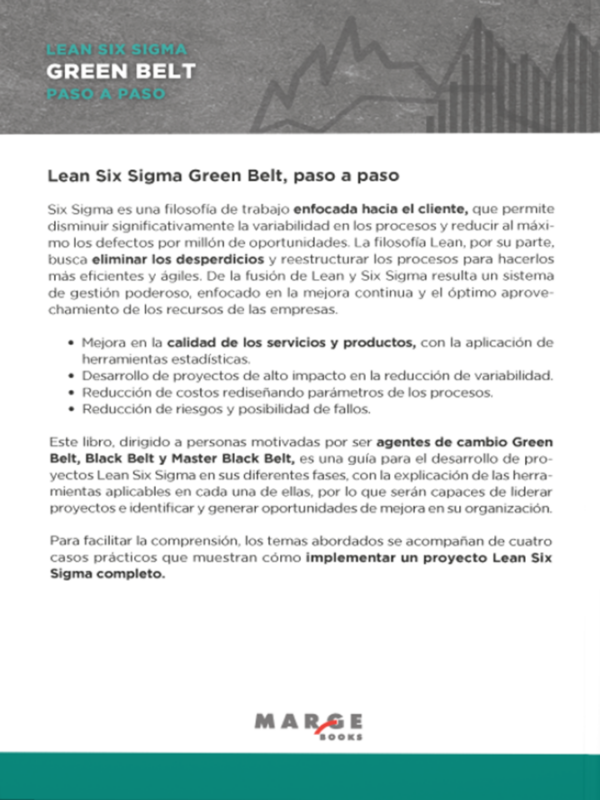 LEAN SIX SIGMA
GREEN BELT
PASO A PASO

Lean Six Sigma Green Belt, paso a paso

Six Sigma es una filosofía de trabajo enfocada hacia el cliente, que permite disminuir significativamente la variabilidad en los procesos y reducir al máximo los defectos por millón de oportunidades. La filosofía Lean, por su parte, busca eliminar los desperdicios y reestructurar los procesos para hacerlos más eficientes y ágiles. De la fusión de Lean y Six Sigma resulta un sistema de gestión poderoso, enfocado en la mejora continua y el óptimo aprovechamiento de los recursos de las empresas.

• Mejora en la calidad de los servicios y productos, con la aplicación de herramientas estadísticas.
• Desarrollo de proyectos de alto impacto en la reducción de variabilidad.
• Reducción de costos rediseñando parámetros de los procesos.
• Reducción de riesgos y posibilidad de fallos.

Este libro, dirigido a personas motivadas por ser agentes de cambio Green Belt, Black Belt y Master Black Belt, es una guía para el desarrollo de proyectos Lean Six Sigma en sus diferentes fases, con la explicación de las herramientas aplicables en cada una de ellas, por lo que serán capaces de liderar proyectos e identificar y generar oportunidades de mejora en su organización.

Para facilitar la comprensión, los temas abordados se acompañan de cuatro casos prácticos que muestran cómo implementar un proyecto Lean Six Sigma completo.

MARGE
BOOKS